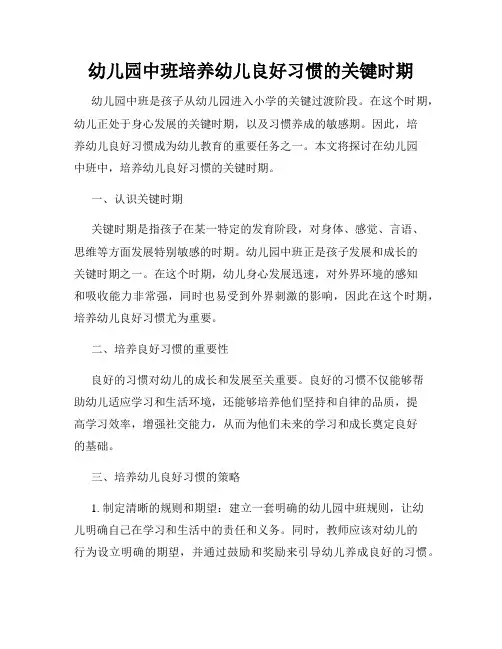 幼儿园中班培养幼儿良好习惯的关键时期

幼儿园中班是孩子从幼儿园进入小学的关键过渡阶段。在这个时期，幼儿正处于身心发展的关键时期，以及习惯养成的敏感期。因此，培养幼儿良好习惯成为幼儿教育的重要任务之一。本文将探讨在幼儿园中班中，培养幼儿良好习惯的关键时期。

一、认识关键时期

关键时期是指孩子在某一特定的发育阶段，对身体、感觉、言语、思维等方面发展特别敏感的时期。幼儿园中班正是孩子发展和成长的关键时期之一。在这个时期，幼儿身心发展迅速，对外界环境的感知和吸收能力非常强，同时也易受到外界刺激的影响，因此在这个时期，培养幼儿良好习惯尤为重要。

二、培养良好习惯的重要性

良好的习惯对幼儿的成长和发展至关重要。良好的习惯不仅能够帮助幼儿适应学习和生活环境，还能够培养他们坚持和自律的品质，提高学习效率，增强社交能力，从而为他们未来的学习和成长奠定良好的基础。

三、培养幼儿良好习惯的策略

1. 制定清晰的规则和期望：建立一套明确的幼儿园中班规则，让幼儿明确自己在学习和生活中的责任和义务。同时，教师应该对幼儿的行为设立明确的期望，并通过鼓励和奖励来引导幼儿养成良好的习惯。